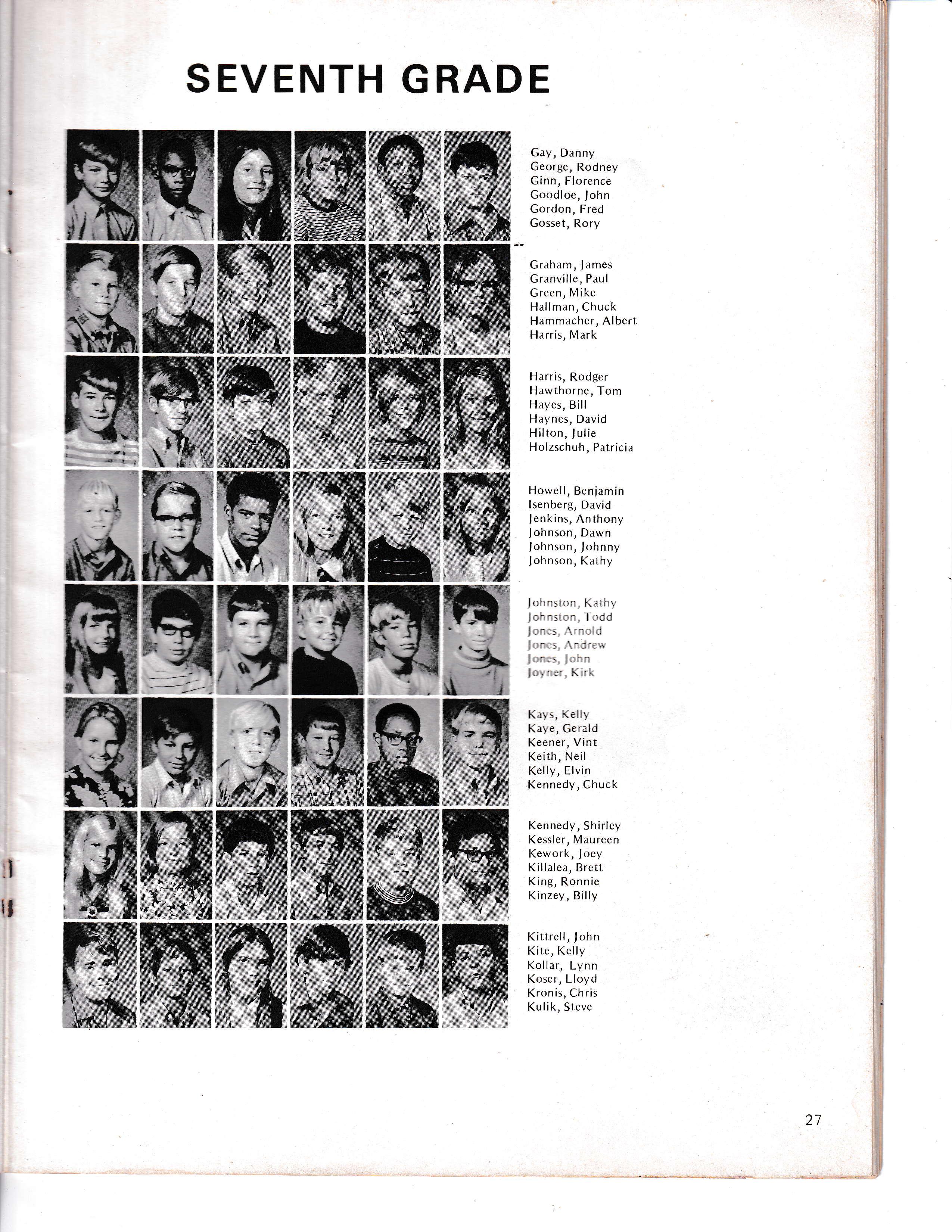 SEVENTH GRADE

Gay, Danny
George, Rodney
Ginn, Florence
Goodloe, John
Gordon, Fred
Gosset, Rory

Graham, James
Granville, Paul
Green, Mike
Hallman, Chuck
Hammacher, Albert
Harris, Mark

Harris, Rodger
Hawthorne, Tom
Hayes, Bill
Haynes, David
Hilton, Julie
Holzschuh, Patricia

Howell, Benjamin
Isenberg, David
Jenkins, Anthony
Johnson, Dawn
Johnson, Johnny
Johnson, Kathy

Johnston, Kathy
Johnston, Todd
Jones, Arnold
Jones, Andrew
Jones, John
Joyner, Kirk

Kays, Kelly
Kaye, Gerald
Keener, Vint
Keith, Neil
Kelly, Elvin
Kennedy, Chuck

Kennedy, Shirley
Kessler, Maureen
Kework, Joey
Killalea, Brett
King, Ronnie
Kinzey, Billy

Kittrell, John
Kite, Kelly
Kollar, Lynn
Koser, Lloyd
Kronis, Chris
Kulik, Steve

27